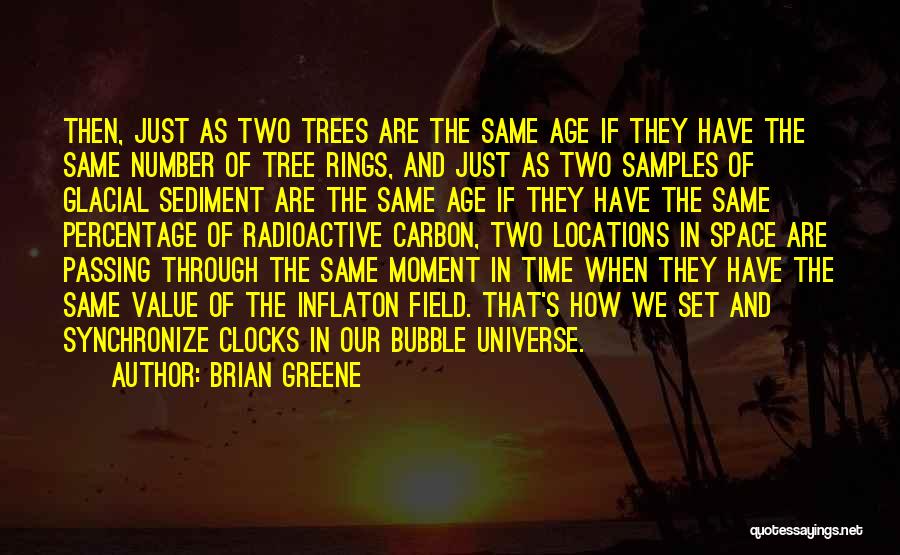 THEN, JUST AS TWO TREES ARE THE SAME AGE IF THEY HAVE THE SAME NUMBER OF TREE RINGS, AND JUST AS TWO SAMPLES OF GLACIAL SEDIMENT ARE THE SAME AGE IF THEY HAVE THE SAME PERCENTAGE OF RADIOACTIVE CARBON, TWO LOCATIONS IN SPACE ARE PASSING THROUGH THE SAME MOMENT IN TIME WHEN THEY HAVE THE SAME VALUE OF THE INFLATON FIELD. THAT'S HOW WE SET AND SYNCHRONIZE CLOCKS IN OUR BUBBLE UNIVERSE.

AUTHOR: BRIAN GREENE

quotessayings.net